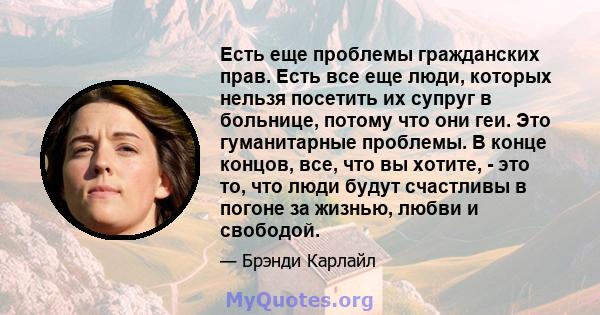 Есть еще проблемы гражданских прав. Есть все еще люди, которых нельзя посетить их супруг в больнице, потому что они геи. Это гуманитарные проблемы. В конце концов, все, что вы хотите, - это то, что люди будут счастливы в погоне за жизнью, любви и свободой.

— Брэнди Карлайл

MyQuotes.org